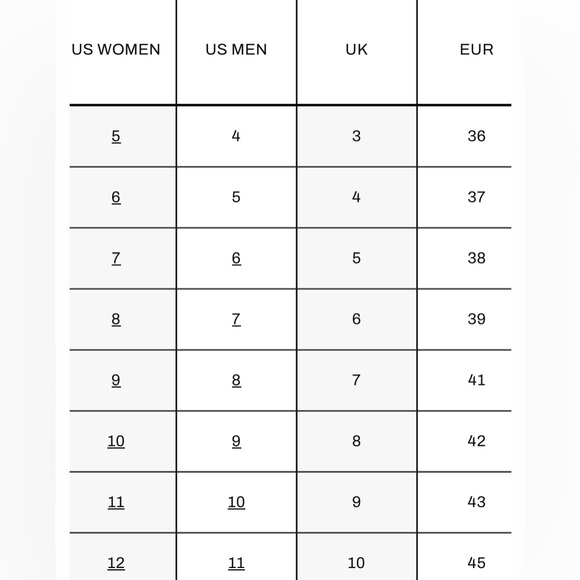 | US WOMEN | US MEN | UK | EUR |
|---|---|---|---|
| 5 | 4 | 3 | 36 |
| 6 | 5 | 4 | 37 |
| 7 | 6 | 5 | 38 |
| 8 | 7 | 6 | 39 |
| 9 | 8 | 7 | 41 |
| 10 | 9 | 8 | 42 |
| 11 | 10 | 9 | 43 |
| 12 | 11 | 10 | 45 |